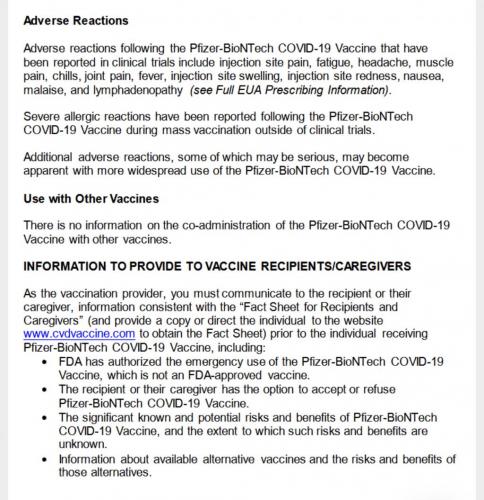 Adverse Reactions

Adverse reactions following the Pfizer-BioNTech COVID-19 Vaccine that have been reported in clinical trials include injection site pain, fatigue, headache, muscle pain, chills, joint pain, fever, injection site swelling, injection site redness, nausea, malaise, and lymphadenopathy (see Full EUA Prescribing Information).

Severe allergic reactions have been reported following the Pfizer-BioNTech COVID-19 Vaccine during mass vaccination outside of clinical trials.

Additional adverse reactions, some of which may be serious, may become apparent with more widespread use of the Pfizer-BioNTech COVID-19 Vaccine.

Use with Other Vaccines

There is no information on the co-administration of the Pfizer-BioNTech COVID-19 Vaccine with other vaccines.

INFORMATION TO PROVIDE TO VACCINE RECIPIENTS/CAREGIVERS

As the vaccination provider, you must communicate to the recipient or their caregiver, information consistent with the "Fact Sheet for Recipients and Caregivers" (and provide a copy or direct the individual to the website www.cvdvaccine.com to obtain the Fact Sheet) prior to the individual receiving Pfizer-BioNTech COVID-19 Vaccine, including:
• FDA has authorized the emergency use of the Pfizer-BioNTech COVID-19 Vaccine, which is not an FDA-approved vaccine.
• The recipient or their caregiver has the option to accept or refuse Pfizer-BioNTech COVID-19 Vaccine.
• The significant known and potential risks and benefits of Pfizer-BioNTech COVID-19 Vaccine, and the extent to which such risks and benefits are unknown.
• Information about available alternative vaccines and the risks and benefits of those alternatives.